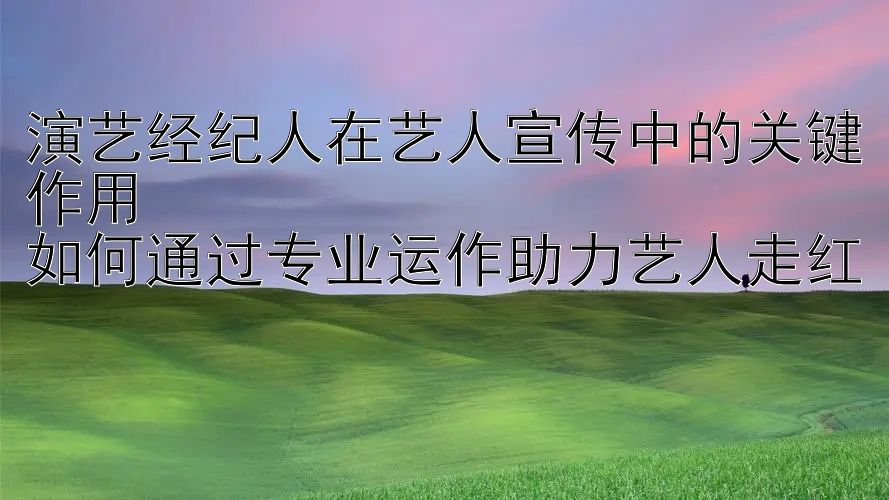 演艺经纪人在艺人宣传中的关键作用
如何通过专业运作助力艺人走红